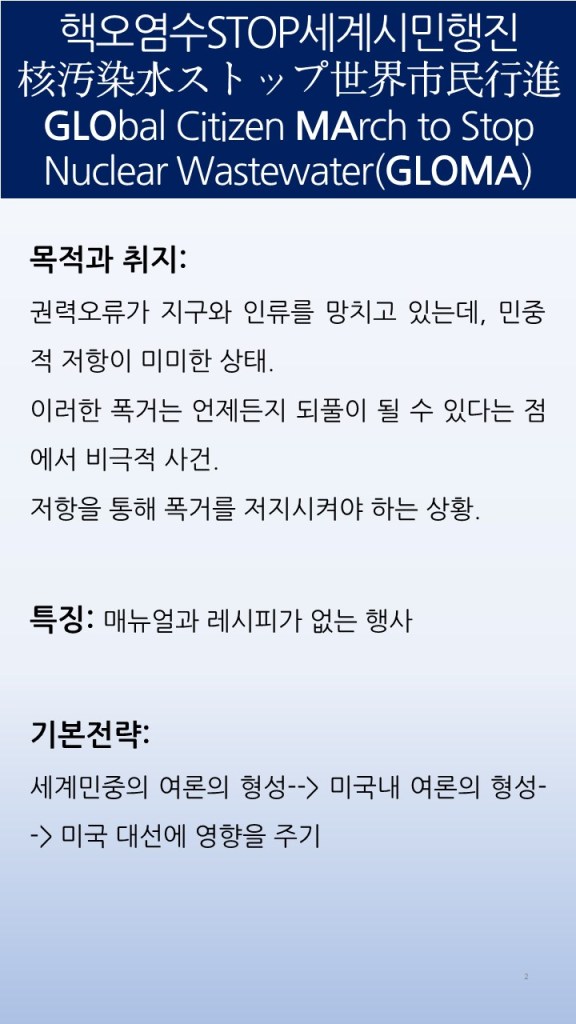 핵오염수STOP세계시민행진
核汚染水ストップ世界市民行進
GLObal Citizen MArch to Stop Nuclear Wastewater(GLOMA)

목적과 취지:

권력오류가 지구와 인류를 망치고 있는데, 민중적 저항이 미미한 상태.

이러한 폭거는 언제든지 되풀이 될 수 있다는 점에서 비극적 사건.

저항을 통해 폭거를 저지시켜야 하는 상황.

특징: 매뉴얼과 레시피가 없는 행사

기본전략:

세계민중의 여론의 형성--> 미국내 여론의 형성--> 미국 대선에 영향을 주기

2